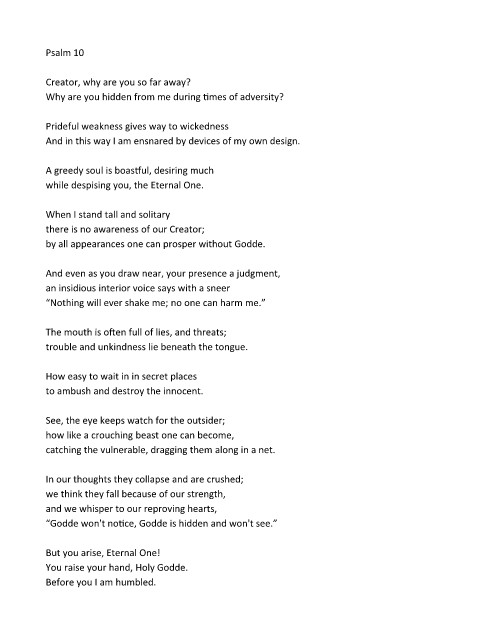 Psalm 10

Creator, why are you so far away?
Why are you hidden from me during times of adversity?

Prideful weakness gives way to wickedness
And in this way I am ensnared by devices of my own design.

A greedy soul is boastful, desiring much
while despising you, the Eternal One.

When I stand tall and solitary
there is no awareness of our Creator;
by all appearances one can prosper without Godde.

And even as you draw near, your presence a judgment,
an insidious interior voice says with a sneer
"Nothing will ever shake me; no one can harm me."

The mouth is often full of lies, and threats;
trouble and unkindness lie beneath the tongue.

How easy to wait in in secret places
to ambush and destroy the innocent.

See, the eye keeps watch for the outsider;
how like a crouching beast one can become,
catching the vulnerable, dragging them along in a net.

In our thoughts they collapse and are crushed;
we think they fall because of our strength,
and we whisper to our reproving hearts,
"Godde won't notice, Godde is hidden and won't see."

But you arise, Eternal One!
You raise your hand, Holy Godde.
Before you I am humbled.